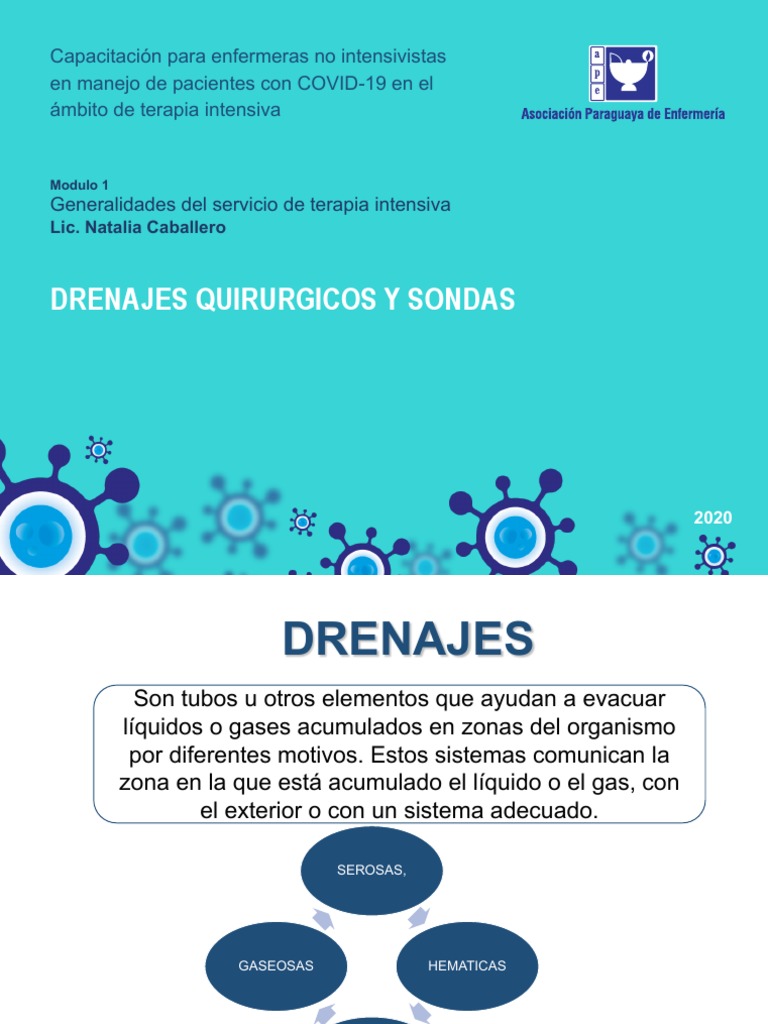 Capacitación para enfermeras no intensivistas en manejo de pacientes con COVID-19 en el ámbito de terapia intensiva

a p e

Asociación Paraguaya de Enfermería

Modulo 1
Generalidades del servicio de terapia intensiva
Lic. Natalia Caballero

DRENAJES QUIRURGICOS Y SONDAS

2020

DRENAJES

Son tubos u otros elementos que ayudan a evacuar líquidos o gases acumulados en zonas del organismo por diferentes motivos. Estos sistemas comunican la zona en la que está acumulado el líquido o el gas, con el exterior o con un sistema adecuado.

SEROSAS,

GASEOSAS

HEMATICAS